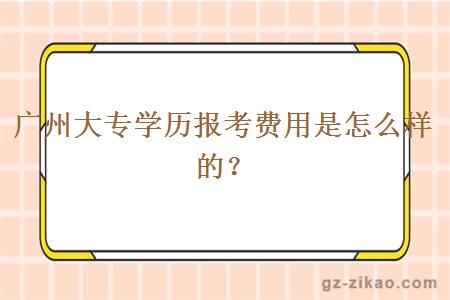 广州大专学历报考费用是怎么样的？

gz-zikao.com